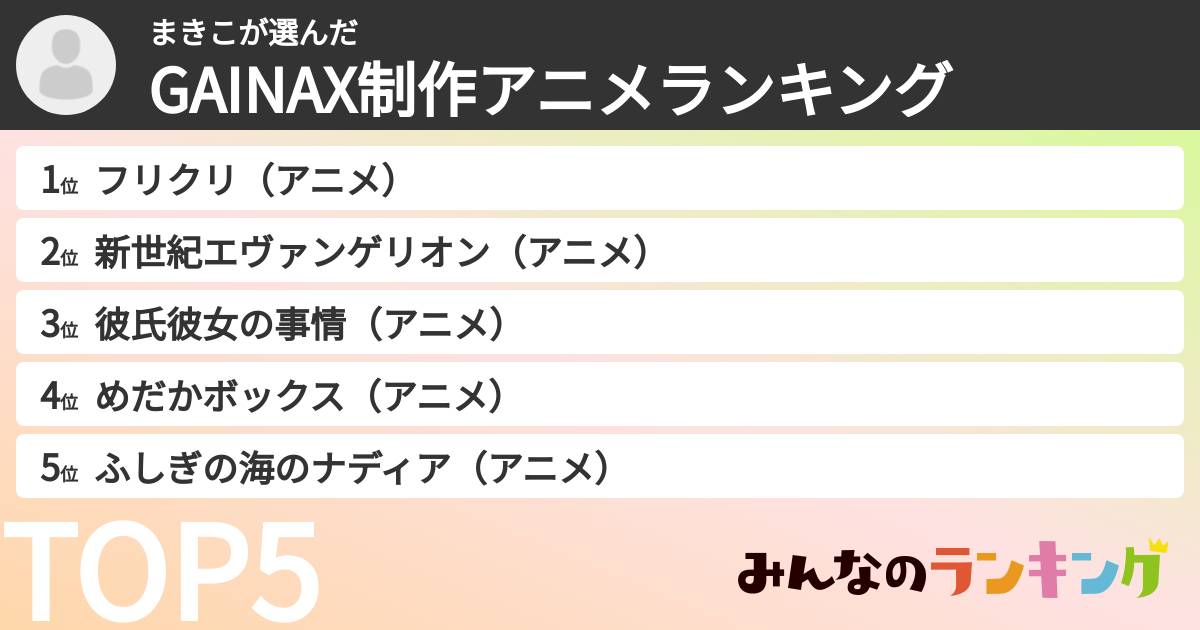 まきこが選んだ
GAINAX制作アニメランキング

1位 フリクリ（アニメ）
2位 新世紀エヴァンゲリオン（アニメ）
3位 彼氏彼女の事情（アニメ）
4位 めだかボックス（アニメ）
5位 ふしぎの海のナディア（アニメ）

TOP5

みんなのランキング